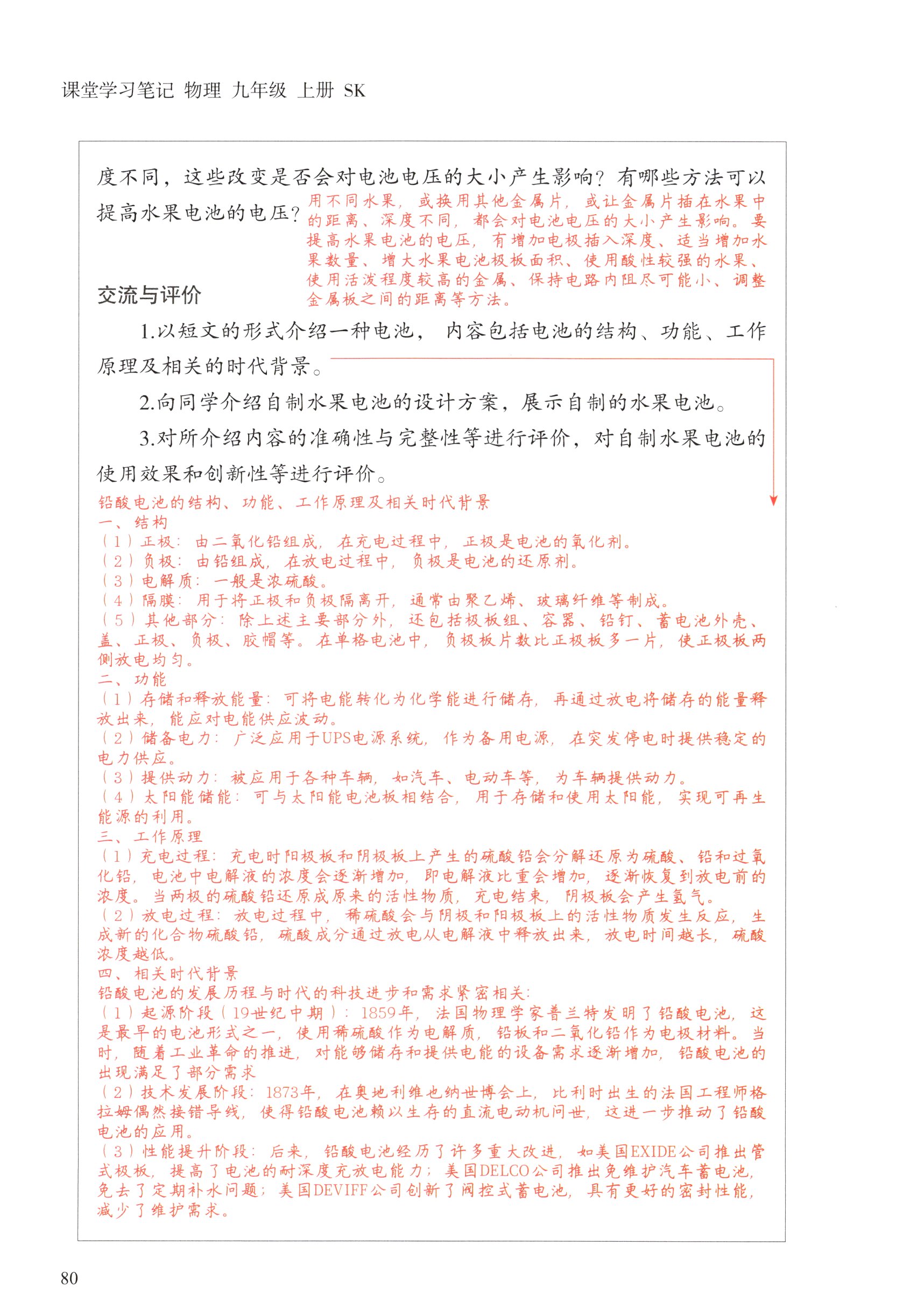 课堂学习笔记 物理 九年级 上册 SK

度不同，这些改变是否会对电池电压的大小产生影响？有哪些方法可以提高水果电池的电压？

用不同水果，或换用其他金属片，或让金属片插在水果中的距离、深度不同，都会对电池电压的大小产生影响。要提高水果电池的电压，有增加电极插入深度、适当增加水果数量、增大水果电池极板面积、使用酸性较强的水果、使用活泼程度较高的金属、保持电路内阻尽可能小、调整金属板之间的距离等方法。

交流与评价

1.以短文的形式介绍一种电池，内容包括电池的结构、功能、工作原理及相关的时代背景。

2.向同学介绍自制水果电池的设计方案，展示自制的水果电池。

3.对所介绍内容的准确性与完整性等进行评价，对自制水果电池的使用效果和创新性等进行评价。

铅酸电池的结构、功能、工作原理及相关时代背景
一、结构
（1）正极：由二氧化铅组成，在充电过程中，正极是电池的氧化剂。
（2）负极：由铅组成，在放电过程中，负极是电池的还原剂。
（3）电解质：一般是浓硫酸。
（4）隔膜：用于将正极和负极隔离开，通常由聚乙烯、玻璃纤维等制成。
（5）其他部分：除上述主要部分外，还包括极板组、容器、铅钉、蓄电池外壳、盖、正极、负极、胶帽等。在单格电池中，负极板片数比正极板多一片，使正极板两侧放电均匀。
二、功能
（1）存储和释放能量：可将电能转化为化学能进行储存，再通过放电将储存的能量释放出来，能应对电能供应波动。
（2）储备电力：广泛应用于UPS电源系统，作为备用电源，在突发停电时提供稳定的电力供应。
（3）提供动力：被应用于各种车辆，如汽车、电动车等，为车辆提供动力。
（4）太阳能储能：可与太阳能电池板相结合，用于存储和使用太阳能，实现可再生能源的利用。
三、工作原理
（1）充电过程：充电时阳极板和阴极板上产生的硫酸铅会分解还原为硫酸、铅和过氧化铅，电池中电解液的浓度会逐渐增加，即电解液比重会增加，逐渐恢复到放电前的浓度。当两极的硫酸铅还原成原来的活性物质，充电结束，阴极板会产生氢气。
（2）放电过程：放电过程中，稀硫酸会与阴极和阳极板上的活性物质发生反应，生成新的化合物硫酸铅，硫酸成分通过放电从电解液中释放出来，放电时间越长，硫酸浓度越低。
四、相关时代背景
铅酸电池的发展历程与时代的科技进步和需求紧密相关：
（1）起源阶段（19世纪中期）：1859年，法国物理学家普兰特发明了铅酸电池，这是最早的电池形式之一，使用稀硫酸作为电解质，铅板和二氧化铅作为电极材料。当时，随着工业革命的推进，对能够储存和提供电能的设备需求逐渐增加，铅酸电池的出现满足了部分需求
（2）技术发展阶段：1873年，在奥地利维也纳世博会上，比利时出生的法国工程师格拉姆偶然接错导线，使得铅酸电池赖以生存的直流电动机问世，这进一步推动了铅酸电池的应用。
（3）性能提升阶段：后来，铅酸电池经历了许多重大改进，如美国EXIDE公司推出管式极板，提高了电池的耐深度充放电能力；美国DELCO公司推出免维护汽车蓄电池，免去了定期补水问题；美国DEVIFF公司创新了阀控式蓄电池，具有更好的密封性能，减少了维护需求。

80